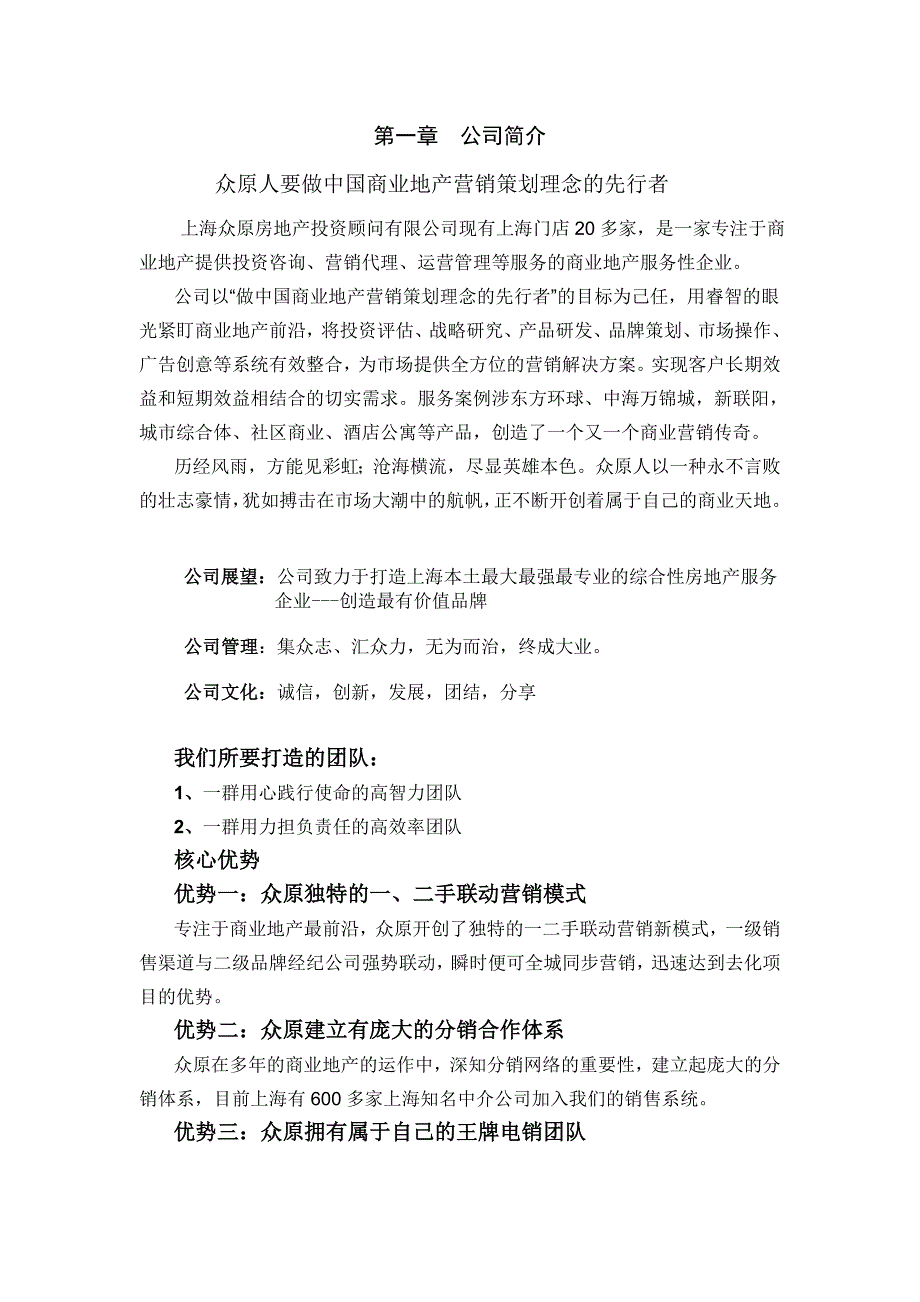 第一章 公司简介

众原人要做中国商业地产营销策划理念的先行者

上海众原房地产投资顾问有限公司现有上海门店 20 多家，是一家专注于商业地产提供投资咨询、营销代理、运营管理等服务的商业地产服务性企业。

公司以“做中国商业地产营销策划理念的先行者”的目标为己任，用睿智的眼光紧盯商业地产前沿，将投资评估、战略研究、产品研发、品牌策划、市场操作、广告创意等系统有效整合，为市场提供全方位的营销解决方案。实现客户长期效益和短期效益相结合的切实需求。服务案例涉东方环球、中海万锦城，新联阳，城市综合体、社区商业、酒店公寓等产品，创造了一个又一个商业营销传奇。

历经风雨，方能见彩虹；沧海横流，尽显英雄本色。众原人以一种永不言败的壮志豪情，犹如搏击在市场大潮中的航帆，正不断开创着属于自己的商业天地。

公司展望：公司致力于打造上海本土最大最强最专业的综合性房地产服务企业---创造最有价值品牌

公司管理：集众志、汇众力，无为而治，终成大业。

公司文化：诚信，创新，发展，团结，分享

我们所要打造的团队：

1、一群用心践行使命的高智力团队

2、一群用力担负责任的高效率团队

核心优势

优势一：众原独特的一、二手联动营销模式

专注于商业地产最前沿，众原开创了独特的一二手联动营销新模式，一级销售渠道与二级品牌经纪公司强势联动，瞬时便可全城同步营销，迅速达到去化项目的优势。

优势二：众原建立有庞大的分销合作体系

众原在多年的商业地产的运作中，深知分销网络的重要性，建立起庞大的分销体系，目前上海有 600 多家上海知名中介公司加入我们的销售系统。

优势三：众原拥有属于自己的王牌电销团队